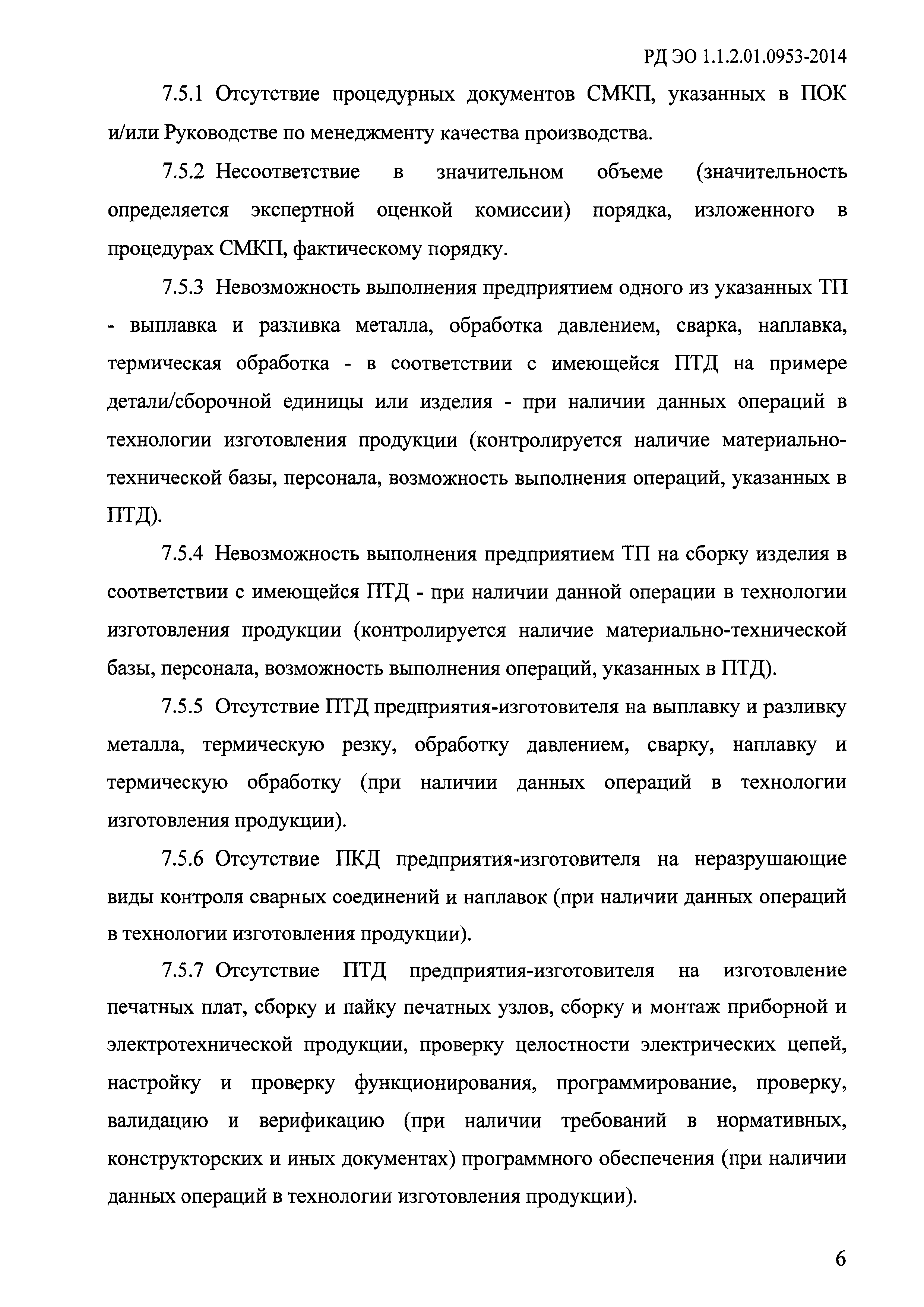 РД ЭО 1.1.2.01.0953-2014

7.5.1 Отсутствие процедурных документов СМКП, указанных в ПОК и/или Руководстве по менеджменту качества производства.

7.5.2 Несоответствие в значительном объеме (значительность определяется экспертной оценкой комиссии) порядка, изложенного в процедурах СМКП, фактическому порядку.

7.5.3 Невозможность выполнения предприятием одного из указанных ТП - выплавка и разливка металла, обработка давлением, сварка, наплавка, термическая обработка - в соответствии с имеющейся ПТД на примере детали/сборочной единицы или изделия - при наличии данных операций в технологии изготовления продукции (контролируется наличие материально-технической базы, персонала, возможность выполнения операций, указанных в ПТД).

7.5.4 Невозможность выполнения предприятием ТП на сборку изделия в соответствии с имеющейся ПТД - при наличии данной операции в технологии изготовления продукции (контролируется наличие материально-технической базы, персонала, возможность выполнения операций, указанных в ПТД).

7.5.5 Отсутствие ПТД предприятия-изготовителя на выплавку и разливку металла, термическую резку, обработку давлением, сварку, наплавку и термическую обработку (при наличии данных операций в технологии изготовления продукции).

7.5.6 Отсутствие ПКД предприятия-изготовителя на неразрушающие виды контроля сварных соединений и наплавок (при наличии данных операций в технологии изготовления продукции).

7.5.7 Отсутствие ПТД предприятия-изготовителя на изготовление печатных плат, сборку и пайку печатных узлов, сборку и монтаж приборной и электротехнической продукции, проверку целостности электрических цепей, настройку и проверку функционирования, программирование, проверку, валидацию и верификацию (при наличии требований в нормативных, конструкторских и иных документах) программного обеспечения (при наличии данных операций в технологии изготовления продукции).

6